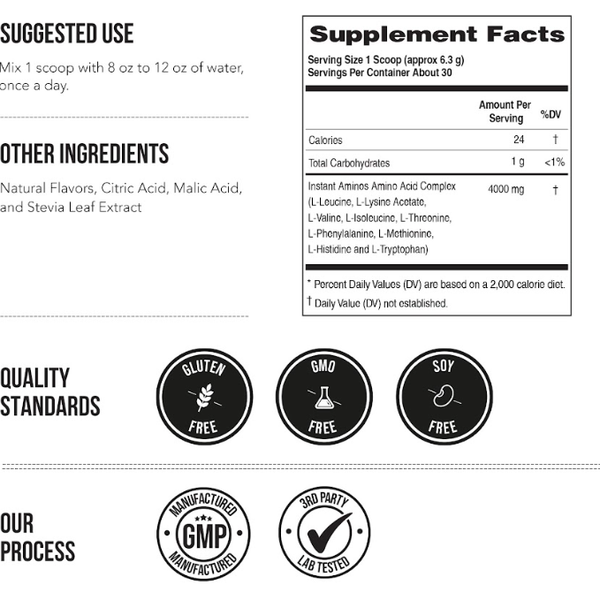 SUGGESTED USE

Mix 1 scoop with 8 oz to 12 oz of water, once a day.

OTHER INGREDIENTS

Natural Flavors, Citric Acid, Malic Acid, and Stevia Leaf Extract

Supplement Facts

Serving Size 1 Scoop (approx 6.3 g)
Servings Per Container About 30

| | Amount Per Serving | %DV |
|---|---|---|
| Calories | 24 | † |
| Total Carbohydrates | 1 g | <1% |
| Instant Aminos Amino Acid Complex (L-Leucine, L-Lysine Acetate, L-Valine, L-Isoleucine, L-Threonine, L-Phenylalanine, L-Methionine, L-Histidine and L-Tryptophan) | 4000 mg | † |

* Percent Daily Values (DV) are based on a 2,000 calorie diet.
† Daily Value (DV) not established.

QUALITY STANDARDS

GLUTEN FREE

GMO FREE

SOY FREE

OUR PROCESS

MANUFACTURED GMP MANUFACTURED

3RD PARTY LAB TESTED